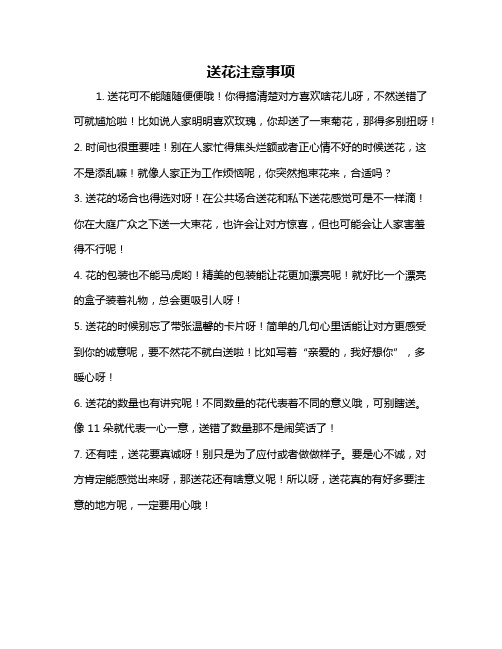 送花注意事项

1. 送花可不能随随便便哦！你得搞清楚对方喜欢啥花儿呀，不然送错了可就尴尬啦！比如说人家明明喜欢玫瑰，你却送了一束菊花，那得多别扭呀！

2. 时间也很重要哇！别在人家忙得焦头烂额或者正心情不好的时候送花，这不是添乱嘛！就像人家正为工作烦恼呢，你突然抱束花来，合适吗？

3. 送花的场合也得选对呀！在公共场合送花和私下送花感觉可是不一样滴！你在大庭广众之下送一大束花，也许会让对方惊喜，但也可能会让人家害羞得不行呢！

4. 花的包装也不能马虎哟！精美的包装能让花更加漂亮呢！就好比一个漂亮的盒子装着礼物，总会更吸引人呀！

5. 送花的时候别忘了带张温馨的卡片呀！简单的几句心里话能让对方更感受到你的诚意呢，要不然花不就白送啦！比如写着“亲爱的，我好想你”，多暖心呀！

6. 送花的数量也有讲究呢！不同数量的花代表着不同的意义哦，可别瞎送。像 11 朵就代表一心一意，送错了数量那不是闹笑话了！

7. 还有哇，送花要真诚呀！别只是为了应付或者做做样子。要是心不诚，对方肯定能感觉出来呀，那送花还有啥意义呢！所以呀，送花真的有好多要注意的地方呢，一定要用心哦！